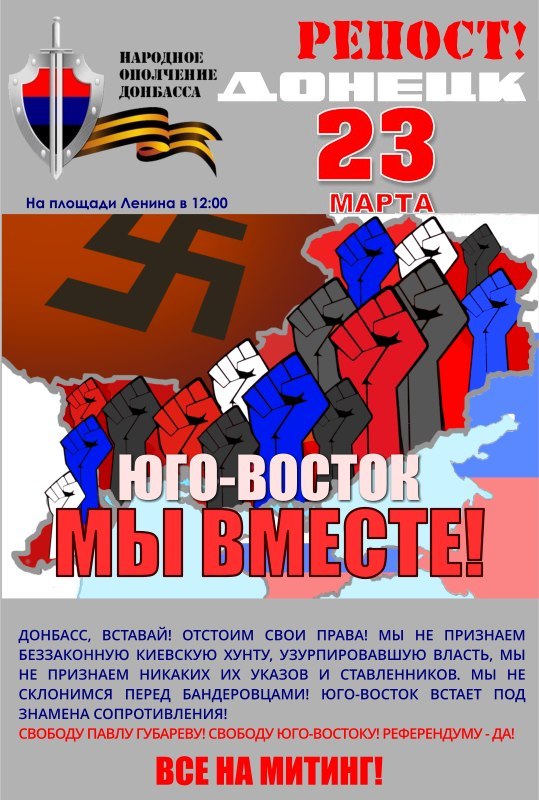 НАРОДНОЕ ОПОЛЧЕНИЕ ДОНБАССА

РЕПОСТ!
ДОНЕЦК
23
МАРТА

На площади Ленина в 12:00

ЮГО-ВОСТОК
МЫ ВМЕСТЕ!

ДОНБАСС, ВСТАВАЙ! ОТСТОИМ СВОИ ПРАВА! МЫ НЕ ПРИЗНАЕМ БЕЗЗАКОННУЮ КИЕВСКУЮ ХУНТУ, УЗУРПИРОВАВШУЮ ВЛАСТЬ, МЫ НЕ ПРИЗНАЕМ НИКАКИХ ИХ УКАЗОВ И СТАВЛЕННИКОВ. МЫ НЕ СКЛОНИМСЯ ПЕРЕД БАНДЕРОВЦАМИ! ЮГО-ВОСТОК ВСТАЕТ ПОД ЗНАМЕНА СОПРОТИВЛЕНИЯ!
СВОБОДУ ПАВЛУ ГУБАРЕВУ! СВОБОДУ ЮГО-ВОСТОКУ! РЕФЕРЕНДУМУ - ДА!

ВСЕ НА МИТИНГ!